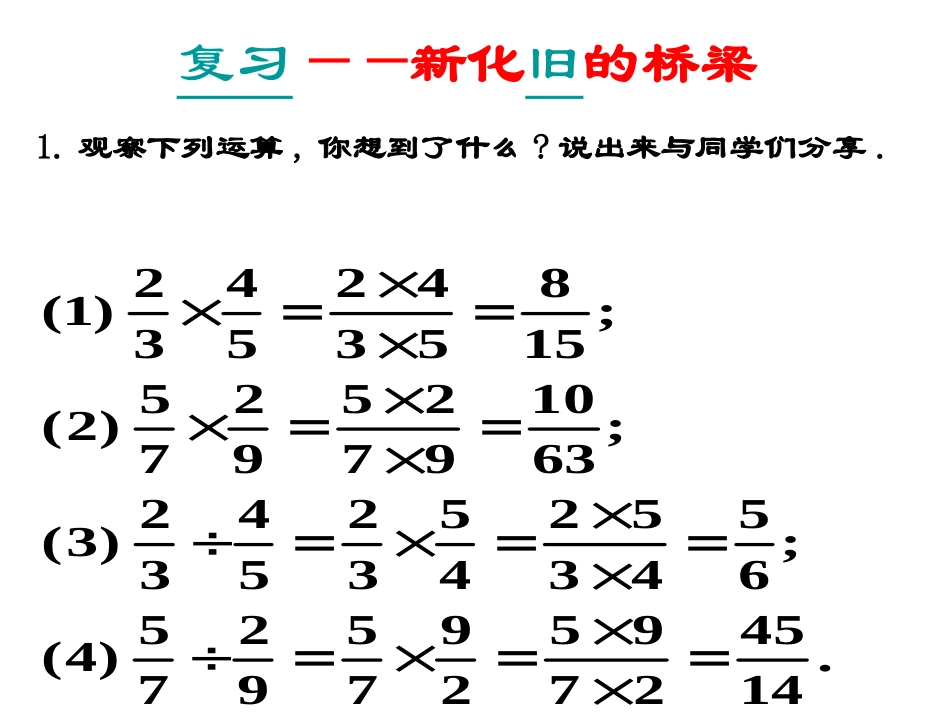 复习——新化旧的桥梁

1. 观察下列运算，你想到了什么？说出来与同学们分享．

(1) $\frac{2}{3}\times\frac{4}{5}=\frac{2\times4}{3\times5}=\frac{8}{15}$;

(2) $\frac{5}{7}\times\frac{2}{9}=\frac{5\times2}{7\times9}=\frac{10}{63}$;

(3) $\frac{2}{3}\div\frac{4}{5}=\frac{2}{3}\times\frac{5}{4}=\frac{2\times5}{3\times4}=\frac{5}{6}$;

(4) $\frac{5}{7}\div\frac{2}{9}=\frac{5}{7}\times\frac{9}{2}=\frac{5\times9}{7\times2}=\frac{45}{14}$.